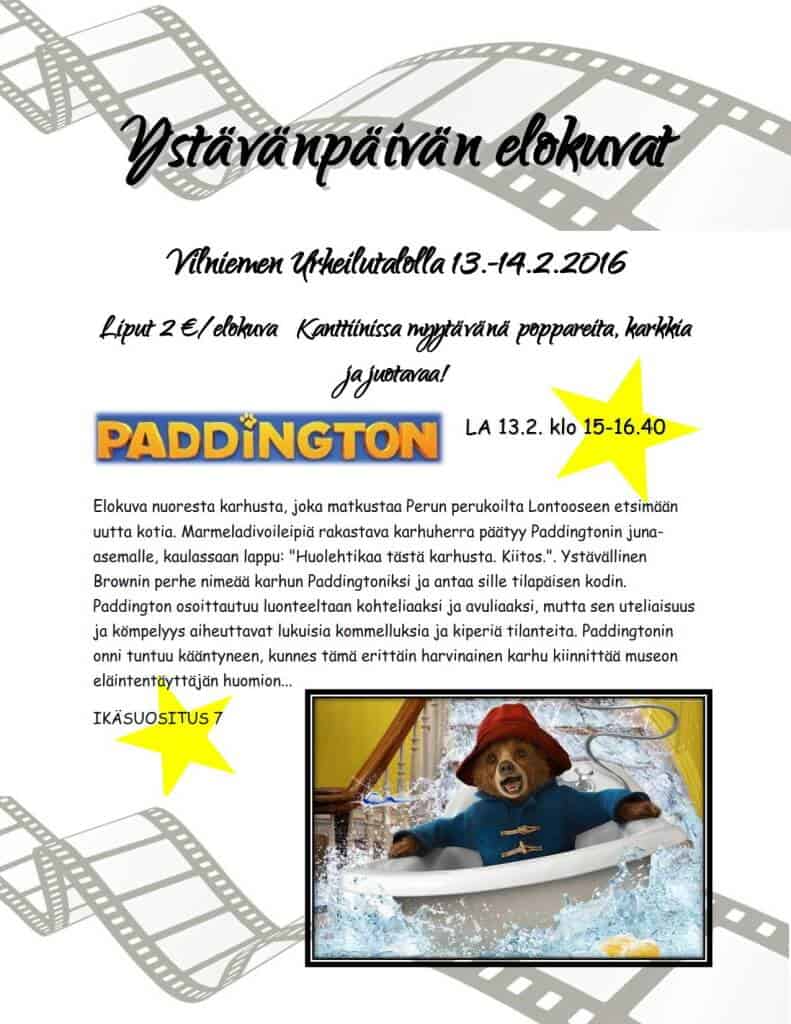 Ystävänpäivän elokuvat

Vilniemen Urheilutalolla 13.-14.2.2016

Liput 2 €/ elokuva  Kanttiinissa myytävänä poppareita, karkkia ja juotavaa!

PADDINGTON

LA 13.2. klo 15-16.40

Elokuva nuoresta karhusta, joka matkustaa Perun perukoilta Lontooseen etsimään uutta kotia. Marmeladivoileipiä rakastava karhuherra päätyy Paddingtonin juna-asemalle, kaulassaan lappu: "Huolehtikaa tästä karhusta. Kiitos.". Ystävällinen Brownin perhe nimeää karhun Paddingtoniksi ja antaa sille tilapäisen kodin. Paddington osoittautuu luonteeltaan kohteliaaksi ja avuliaaksi, mutta sen uteliaisuus ja kömpelyys aiheuttavat lukuisia kommelluksia ja kiperiä tilanteita. Paddingtonin onni tuntuu kääntyneen, kunnes tämä erittäin harvinainen karhu kiinnittää museon eläintentäyttäjän huomion...

IKÄSUOSITUS 7